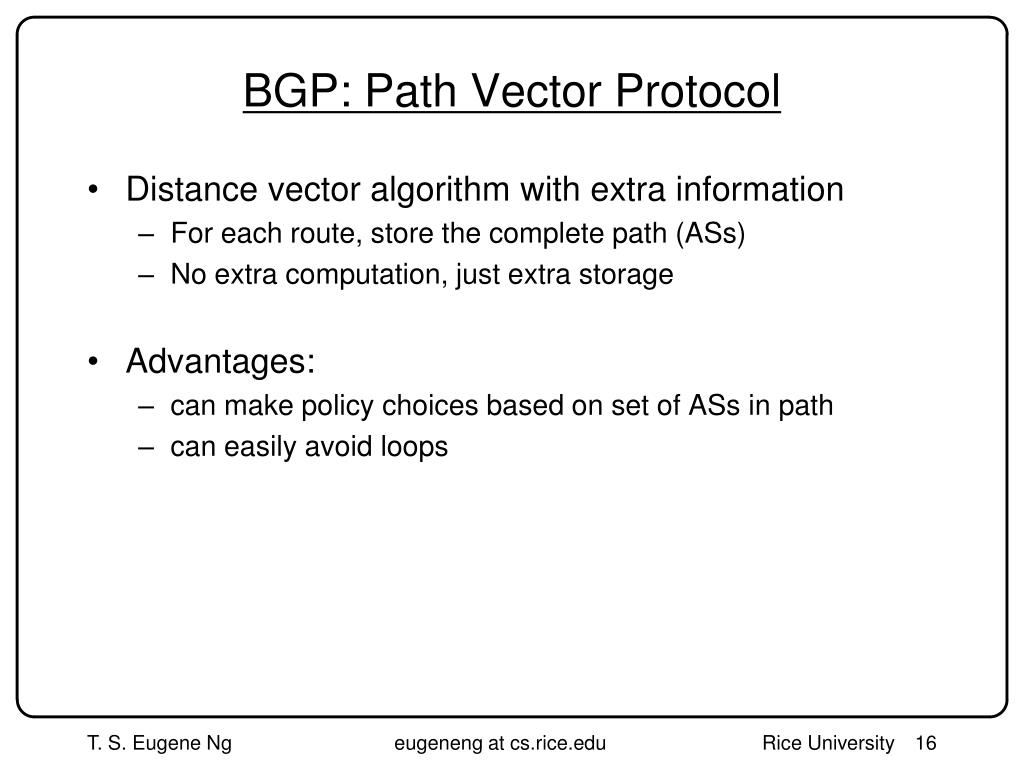 BGP: Path Vector Protocol

• Distance vector algorithm with extra information
– For each route, store the complete path (ASs)
– No extra computation, just extra storage

• Advantages:
– can make policy choices based on set of ASs in path
– can easily avoid loops

T. S. Eugene Ng eugeneng at cs.rice.edu Rice University 16